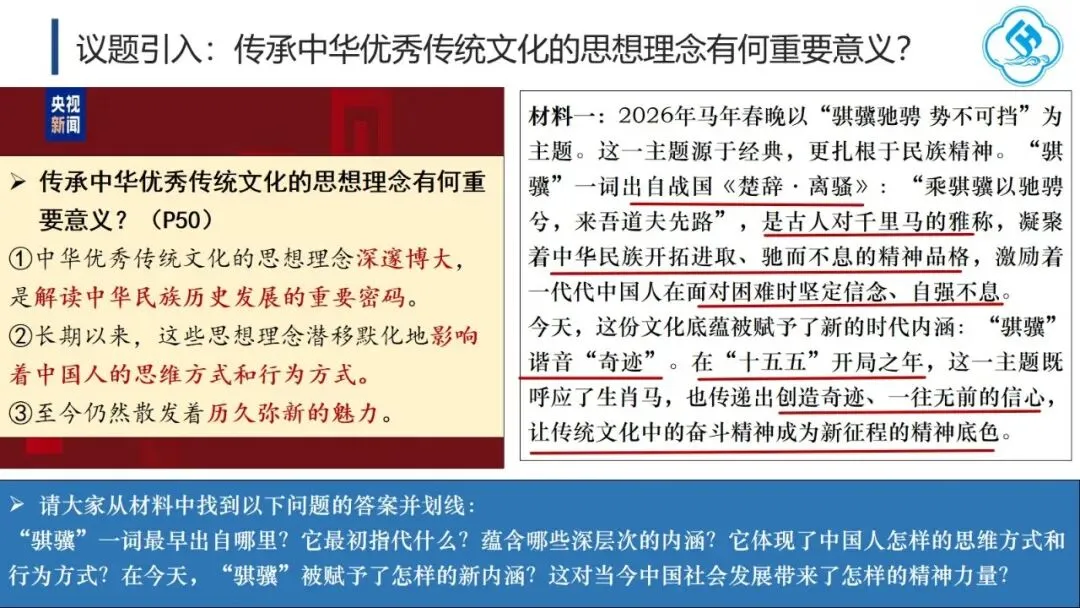 议题引入：传承中华优秀传统文化的思想理念有何重要意义？

央视新闻

➢ 传承中华优秀传统文化的思想理念有何重要意义？（P50）

①中华优秀传统文化的思想理念深邃博大，是解读中华民族历史发展的重要密码。

②长期以来，这些思想理念潜移默化地影响着中国人的思维方式和行为方式。

③至今仍然散发着历久弥新的魅力。

材料一：2026年马年春晚以“骐骥驰骋 势不可挡”为主题。这一主题源于经典，更扎根于民族精神。“骐骥”一词出自战国《楚辞·离骚》：“乘骐骥以驰骋兮，来吾道夫先路”，是古人对千里马的雅称，凝聚着中华民族开拓进取、驰而不息的精神品格，激励着一代代中国人在面对困难时坚定信念、自强不息。

今天，这份文化底蕴被赋予了新的时代内涵：“骐骥”谐音“奇迹”。在“十五五”开局之年，这一主题既呼应了生肖马，也传递出创造奇迹、一往无前的信心，让传统文化中的奋斗精神成为新征程的精神底色。

➢ 请大家从材料中找到以下问题的答案并划线：

“骐骥”一词最早出自哪里？它最初指代什么？蕴含哪些深层次的内涵？它体现了中国人怎样的思维方式和行为方式？在今天，“骐骥”被赋予了怎样的新内涵？这对当今中国社会发展带来了怎样的精神力量？